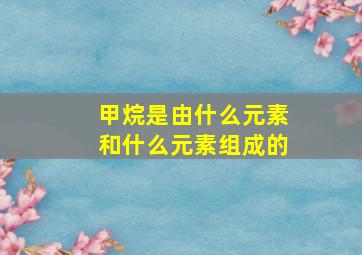 甲烷是由什么元素和什么元素组成的